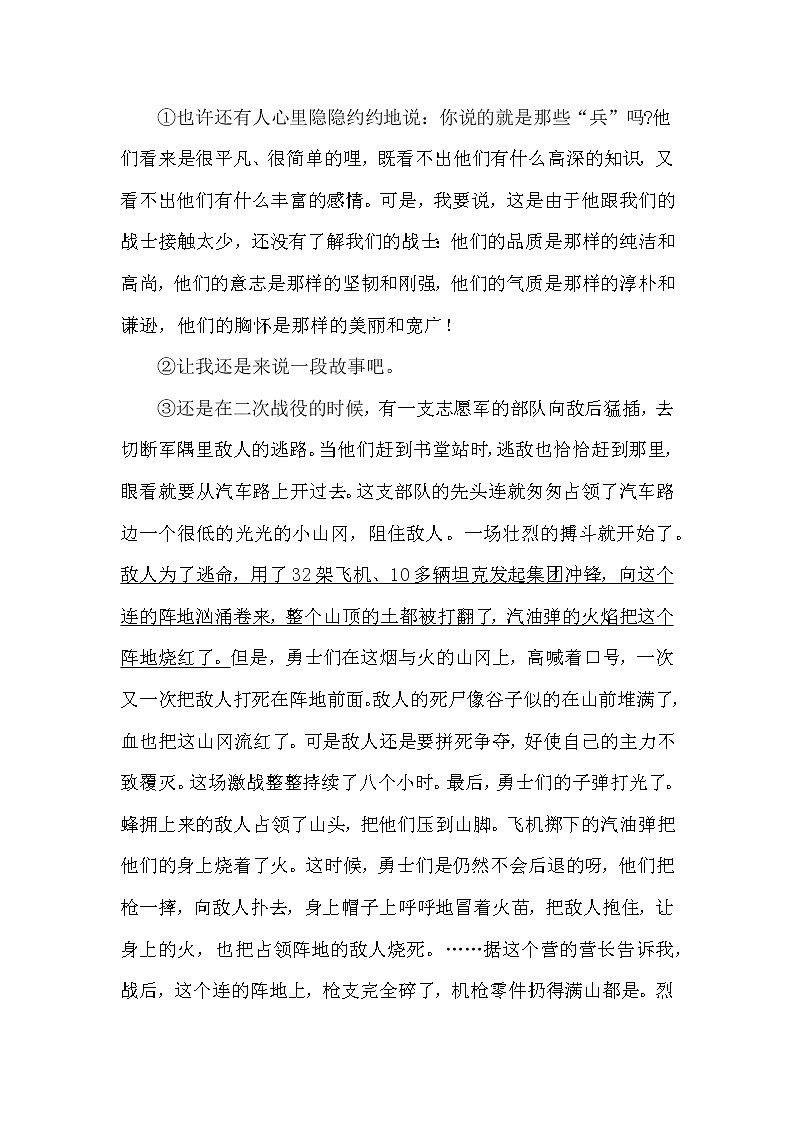 ①也许还有人心里隐隐约约地说：你说的就是那些“兵”吗?他们看来是很平凡、很简单的哩，既看不出他们有什么高深的知识，又看不出他们有什么丰富的感情。可是，我要说，这是由于他跟我们的战士接触太少，还没有了解我们的战士：他们的品质是那样的纯洁和高尚，他们的意志是那样的坚韧和刚强，他们的气质是那样的淳朴和谦逊，他们的胸怀是那样的美丽和宽广！

②让我还是来说一段故事吧。

③还是在二次战役的时候，有一支志愿军的部队向敌后猛插，去切断军隅里敌人的逃路。当他们赶到书堂站时，逃敌也恰恰赶到那里，眼看就要从汽车路上开过去。这支部队的先头连就匆匆占领了汽车路边一个很低的光光的小山冈，阻住敌人。一场壮烈的搏斗就开始了。敌人为了逃命，用了32架飞机、10多辆坦克发起集团冲锋，向这个连的阵地汹涌卷来，整个山顶的土都被打翻了，汽油弹的火焰把这个阵地烧红了。但是，勇士们在这烟与火的山冈上，高喊着口号，一次又一次把敌人打死在阵地前面。敌人的死尸像谷子似的在山前堆满了，血也把这山冈流红了。可是敌人还是要拼死争夺，好使自己的主力不致覆灭。这场激战整整持续了八个小时。最后，勇士们的子弹打光了。蜂拥上来的敌人占领了山头，把他们压到山脚。飞机掷下的汽油弹把他们的身上烧着了火。这时候，勇士们是仍然不会后退的呀，他们把枪一摔，向敌人扑去，身上帽子上呼呼地冒着火苗，把敌人抱住，让身上的火，也把占领阵地的敌人烧死。……据这个营的营长告诉我，战后，这个连的阵地上，枪支完全碎了，机枪零件扔得满山都是。烈